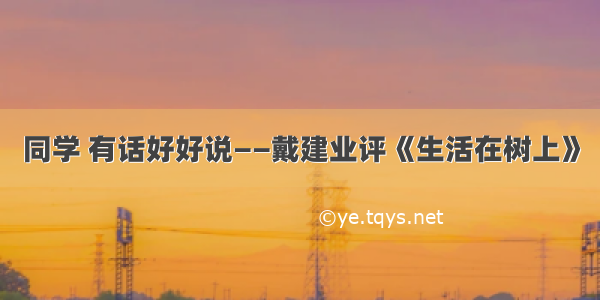 同学 有话好好说——戴建业评《生活在树上》

©ye.tqys.net